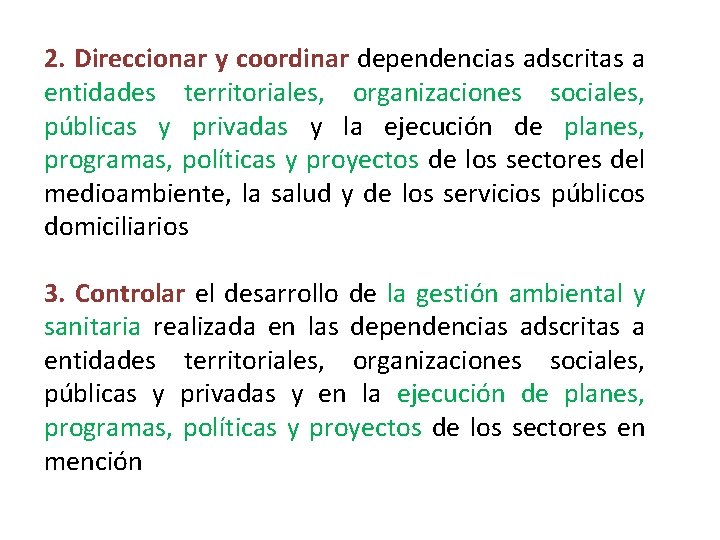 2. Direccionar y coordinar dependencias adscritas a entidades territoriales, organizaciones sociales, públicas y privadas y la ejecución de planes, programas, políticas y proyectos de los sectores del medioambiente, la salud y de los servicios públicos domiciliarios

3. Controlar el desarrollo de la gestión ambiental y sanitaria realizada en las dependencias adscritas a entidades territoriales, organizaciones sociales, públicas y privadas y en la ejecución de planes, programas, políticas y proyectos de los sectores en mención